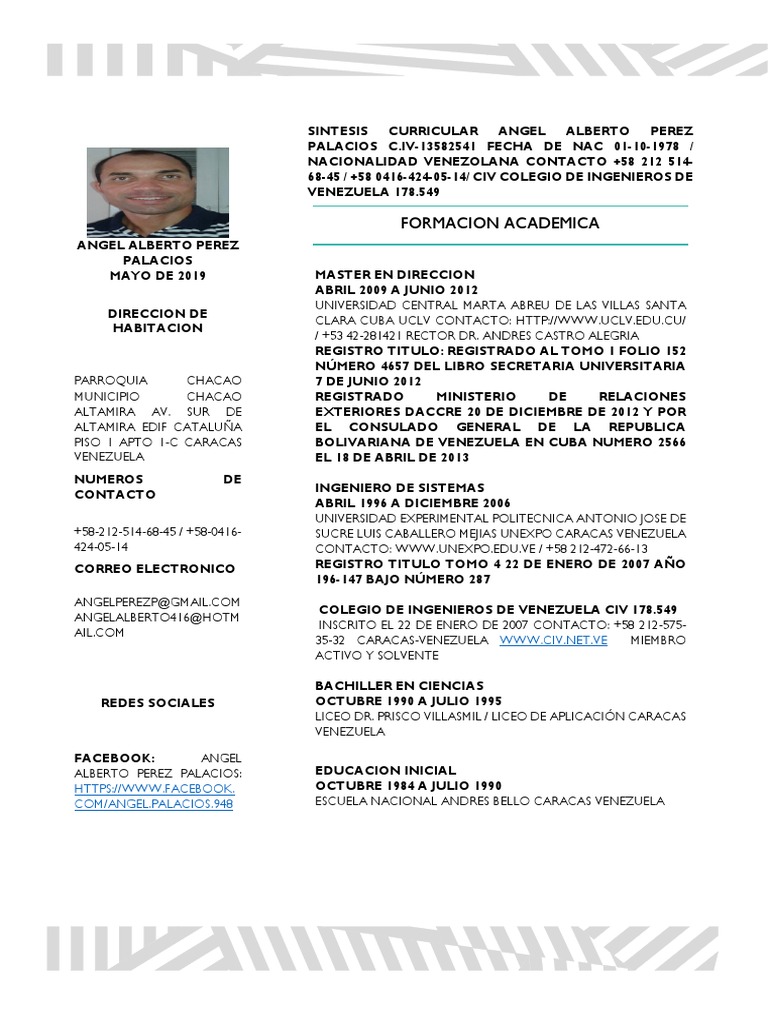 ANGEL ALBERTO PEREZ PALACIOS
MAYO DE 2019

DIRECCION DE HABITACION

PARROQUIA CHACAO MUNICIPIO CHACAO ALTAMIRA AV. SUR DE ALTAMIRA EDIF CATALUÑA PISO 1 APTO 1-C CARACAS VENEZUELA

NUMEROS DE CONTACTO

+58-212-514-68-45 / +58-0416-424-05-14

CORREO ELECTRONICO

ANGELPEREZP@GMAIL.COM
ANGELALBERTO416@HOTMAIL.COM

REDES SOCIALES

FACEBOOK: ANGEL ALBERTO PEREZ PALACIOS: HTTPS://WWW.FACEBOOK.COM/ANGEL.PALACIOS.948

SINTESIS CURRICULAR ANGEL ALBERTO PEREZ PALACIOS C.IV-13582541 FECHA DE NAC 01-10-1978 / NACIONALIDAD VENEZOLANA CONTACTO +58 212 514-68-45 / +58 0416-424-05-14/ CIV COLEGIO DE INGENIEROS DE VENEZUELA 178.549

FORMACION ACADEMICA

MASTER EN DIRECCION
ABRIL 2009 A JUNIO 2012
UNIVERSIDAD CENTRAL MARTA ABREU DE LAS VILLAS SANTA CLARA CUBA UCLV CONTACTO: HTTP//WWW.UCLV.EDU.CU/ / +53 42-281421 RECTOR DR. ANDRES CASTRO ALEGRIA
REGISTRO TITULO: REGISTRADO AL TOMO 1 FOLIO 152 NÚMERO 4657 DEL LIBRO SECRETARIA UNIVERSITARIA 7 DE JUNIO 2012
REGISTRADO MINISTERIO DE RELACIONES EXTERIORES DACCRE 20 DE DICIEMBRE DE 2012 Y POR EL CONSULADO GENERAL DE LA REPUBLICA BOLIVARIANA DE VENEZUELA EN CUBA NUMERO 2566 EL 18 DE ABRIL DE 2013

INGENIERO DE SISTEMAS
ABRIL 1996 A DICIEMBRE 2006
UNIVERSIDAD EXPERIMENTAL POLITECNICA ANTONIO JOSE DE SUCRE LUIS CABALLERO MEJIAS UNEXPO CARACAS VENEZUELA CONTACTO: WWW.UNEXPO.EDU.VE / +58 212-472-66-13
REGISTRO TITULO TOMO 4 22 DE ENERO DE 2007 AÑO 196-147 BAJO NÚMERO 287

COLEGIO DE INGENIEROS DE VENEZUELA CIV 178.549
INSCRITO EL 22 DE ENERO DE 2007 CONTACTO: +58 212-575-35-32 CARACAS-VENEZUELA WWW.CIV.NET.VE MIEMBRO ACTIVO Y SOLVENTE

BACHILLER EN CIENCIAS
OCTUBRE 1990 A JULIO 1995
LICEO DR. PRISCO VILLASMIL / LICEO DE APLICACIÓN CARACAS VENEZUELA

EDUCACION INICIAL
OCTUBRE 1984 A JULIO 1990
ESCUELA NACIONAL ANDRES BELLO CARACAS VENEZUELA